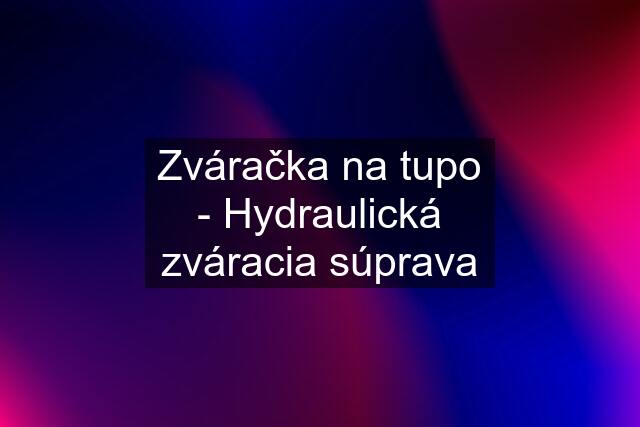 Zváračka na tupo - Hydraulická zváracia súprava